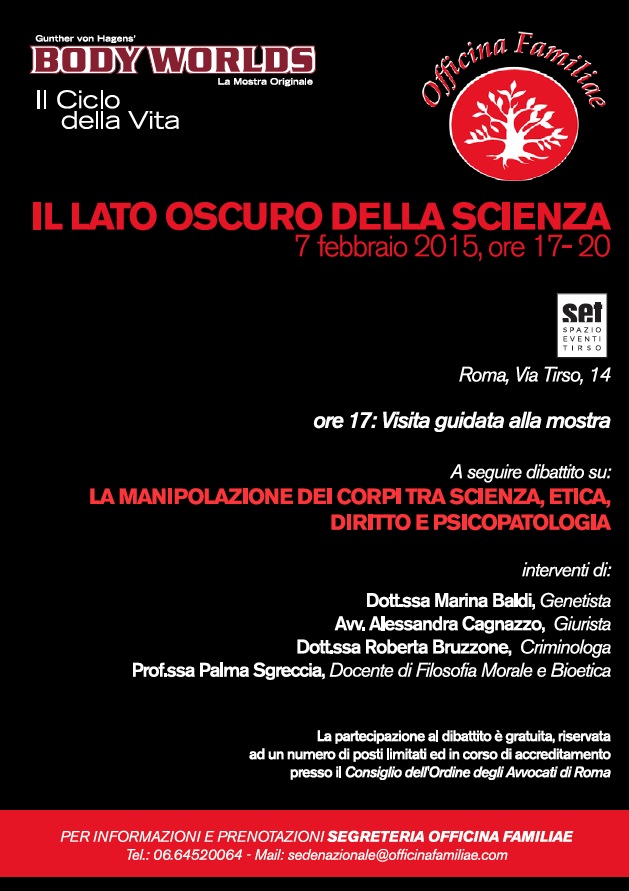 Gunther von Hagens'
BODY WORLDS
La Mostra Originale
Il Ciclo della Vita

Officina Familiae

IL LATO OSCURO DELLA SCIENZA
7 febbraio 2015, ore 17-20

set
SPAZIO EVENTI TIRSO

Roma, Via Tirso, 14

ore 17: Visita guidata alla mostra

A seguire dibattito su:
LA MANIPOLAZIONE DEI CORPI TRA SCIENZA, ETICA, DIRITTO E PSICOPATOLOGIA

interventi di:
Dott.ssa Marina Baldi, Genetista
Avv. Alessandra Cagnazzo, Giurista
Dott.ssa Roberta Bruzzone, Criminologa
Prof.ssa Palma Sgreccia, Docente di Filosofia Morale e Bioetica

La partecipazione al dibattito è gratuita, riservata ad un numero di posti limitati ed in corso di accreditamento presso il Consiglio dell'Ordine degli Avvocati di Roma

PER INFORMAZIONI E PRENOTAZIONI SEGRETERIA OFFICINA FAMILIAE
Tel.: 06.64520064 - Mail: sedenazionale@officinafamiliae.com